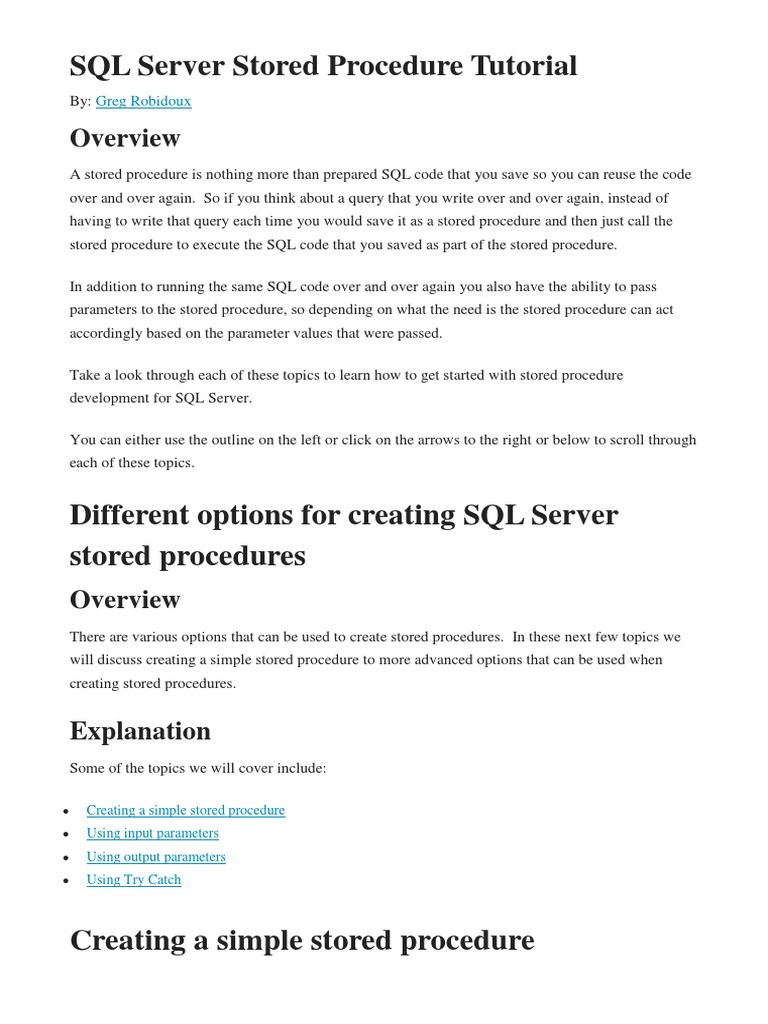 SQL Server Stored Procedure Tutorial

By: Greg Robidoux

Overview

A stored procedure is nothing more than prepared SQL code that you save so you can reuse the code over and over again. So if you think about a query that you write over and over again, instead of having to write that query each time you would save it as a stored procedure and then just call the stored procedure to execute the SQL code that you saved as part of the stored procedure.

In addition to running the same SQL code over and over again you also have the ability to pass parameters to the stored procedure, so depending on what the need is the stored procedure can act accordingly based on the parameter values that were passed.

Take a look through each of these topics to learn how to get started with stored procedure development for SQL Server.

You can either use the outline on the left or click on the arrows to the right or below to scroll through each of these topics.

Different options for creating SQL Server stored procedures

Overview

There are various options that can be used to create stored procedures. In these next few topics we will discuss creating a simple stored procedure to more advanced options that can be used when creating stored procedures.

Explanation

Some of the topics we will cover include:

- Creating a simple stored procedure
- Using input parameters
- Using output parameters
- Using Try Catch

Creating a simple stored procedure